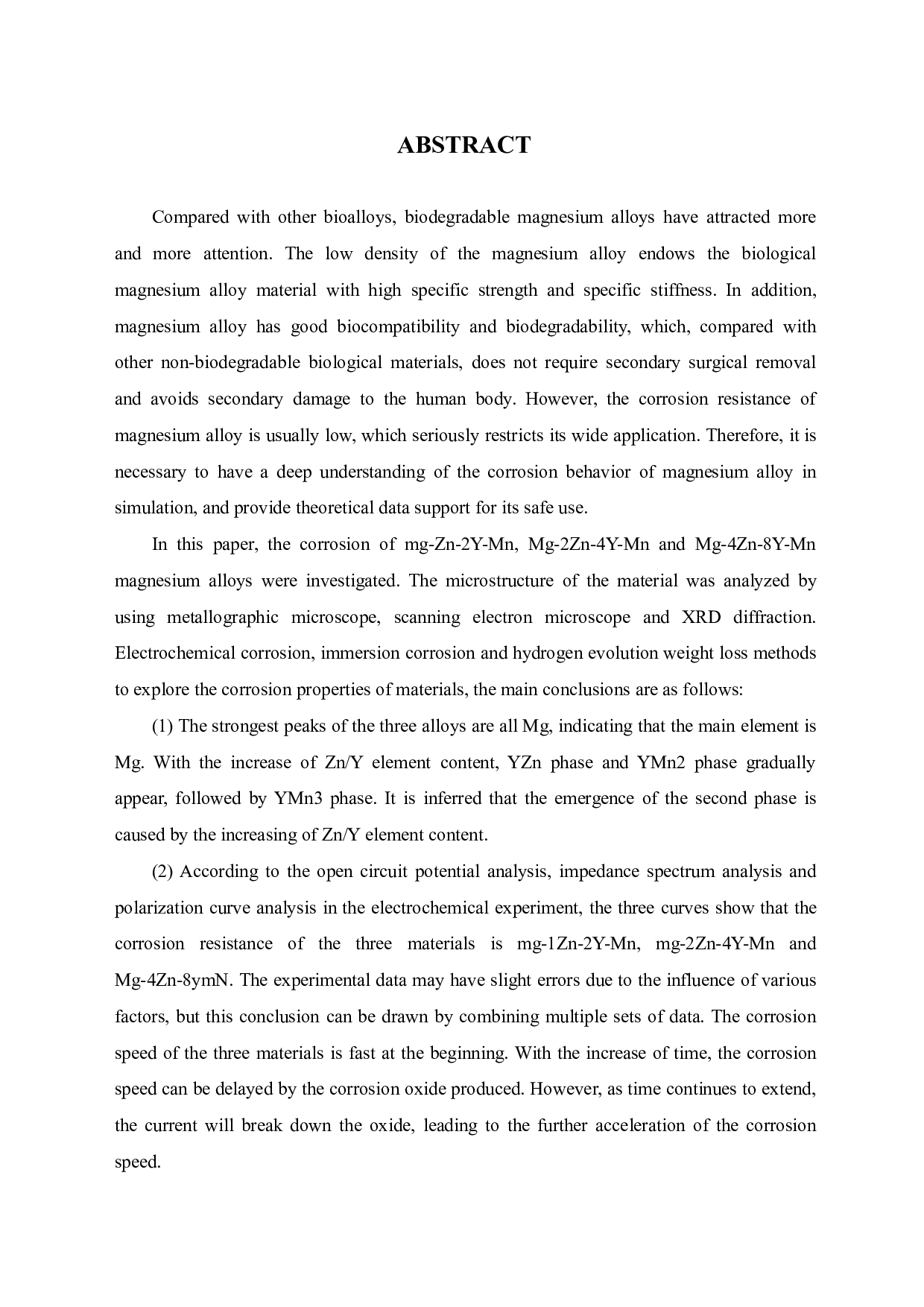 ABSTRACT

Compared with other bioalloys, biodegradable magnesium alloys have attracted more and more attention. The low density of the magnesium alloy endows the biological magnesium alloy material with high specific strength and specific stiffness. In addition, magnesium alloy has good biocompatibility and biodegradability, which, compared with other non-biodegradable biological materials, does not require secondary surgical removal and avoids secondary damage to the human body. However, the corrosion resistance of magnesium alloy is usually low, which seriously restricts its wide application. Therefore, it is necessary to have a deep understanding of the corrosion behavior of magnesium alloy in simulation, and provide theoretical data support for its safe use.

In this paper, the corrosion of mg-Zn-2Y-Mn, Mg-2Zn-4Y-Mn and Mg-4Zn-8Y-Mn magnesium alloys were investigated. The microstructure of the material was analyzed by using metallographic microscope, scanning electron microscope and XRD diffraction. Electrochemical corrosion, immersion corrosion and hydrogen evolution weight loss methods to explore the corrosion properties of materials, the main conclusions are as follows:

(1) The strongest peaks of the three alloys are all Mg, indicating that the main element is Mg. With the increase of Zn/Y element content, YZn phase and YMn2 phase gradually appear, followed by YMn3 phase. It is inferred that the emergence of the second phase is caused by the increasing of Zn/Y element content.

(2) According to the open circuit potential analysis, impedance spectrum analysis and polarization curve analysis in the electrochemical experiment, the three curves show that the corrosion resistance of the three materials is mg-1Zn-2Y-Mn, mg-2Zn-4Y-Mn and Mg-4Zn-8ymN. The experimental data may have slight errors due to the influence of various factors, but this conclusion can be drawn by combining multiple sets of data. The corrosion speed of the three materials is fast at the beginning. With the increase of time, the corrosion speed can be delayed by the corrosion oxide produced. However, as time continues to extend, the current will break down the oxide, leading to the further acceleration of the corrosion speed.